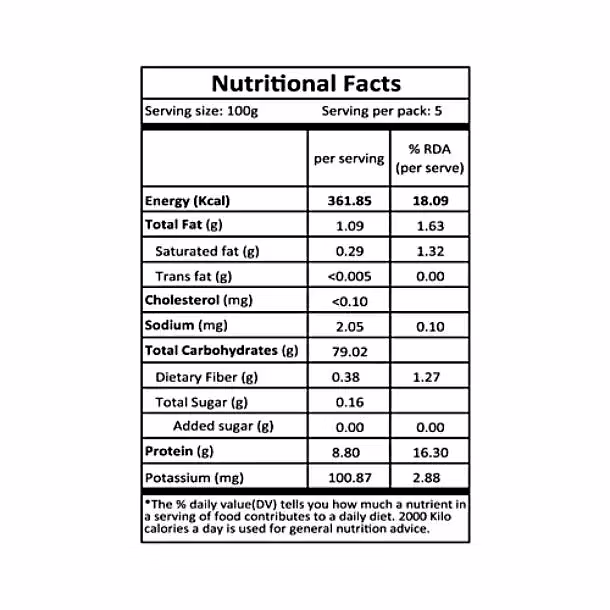 Nutritional Facts

Serving size: 100g Serving per pack: 5

|  | per serving | % RDA (per serve) |
|---|---|---|
| Energy (Kcal) | 361.85 | 18.09 |
| Total Fat (g) | 1.09 | 1.63 |
| Saturated fat (g) | 0.29 | 1.32 |
| Trans fat (g) | <0.005 | 0.00 |
| Cholesterol (mg) | <0.10 |  |
| Sodium (mg) | 2.05 | 0.10 |
| Total Carbohydrates (g) | 79.02 |  |
| Dietary Fiber (g) | 0.38 | 1.27 |
| Total Sugar (g) | 0.16 |  |
| Added sugar (g) | 0.00 | 0.00 |
| Protein (g) | 8.80 | 16.30 |
| Potassium (mg) | 100.87 | 2.88 |

*The % daily value(DV) tells you how much a nutrient in a serving of food contributes to a daily diet. 2000 Kilo calories a day is used for general nutrition advice.